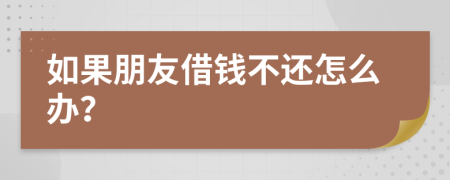 如果朋友借钱不还怎么办?